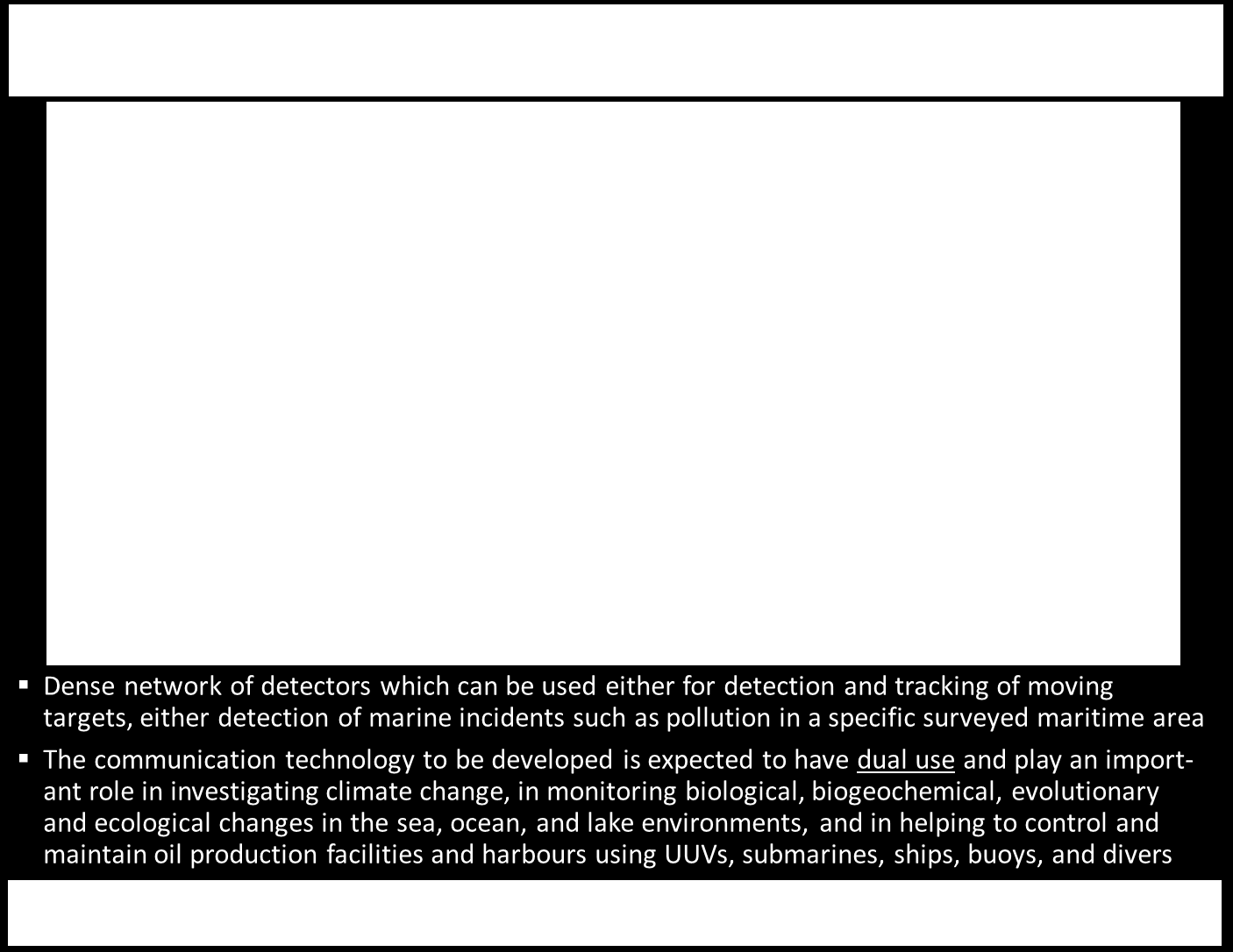 ▪ Dense network of detectors which can be used either for detection and tracking of moving targets, either detection of marine incidents such as pollution in a specific surveyed maritime area

▪ The communication technology to be developed is expected to have dual use and play an important role in investigating climate change, in monitoring biological, biogeochemical, evolutionary and ecological changes in the sea, ocean, and lake environments, and in helping to control and maintain oil production facilities and harbours using UUVs, submarines, ships, buoys, and divers